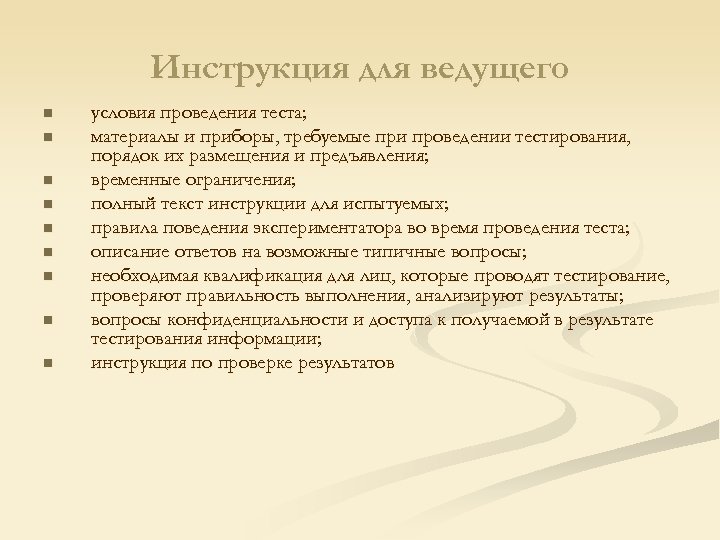 Инструкция для ведущего

- условия проведения теста;
- материалы и приборы, требуемые при проведении тестирования, порядок их размещения и предъявления;
- временные ограничения;
- полный текст инструкции для испытуемых;
- правила поведения экспериментатора во время проведения теста;
- описание ответов на возможные типичные вопросы;
- необходимая квалификация для лиц, которые проводят тестирование, проверяют правильность выполнения, анализируют результаты;
- вопросы конфиденциальности и доступа к получаемой в результате тестирования информации;
- инструкция по проверке результатов